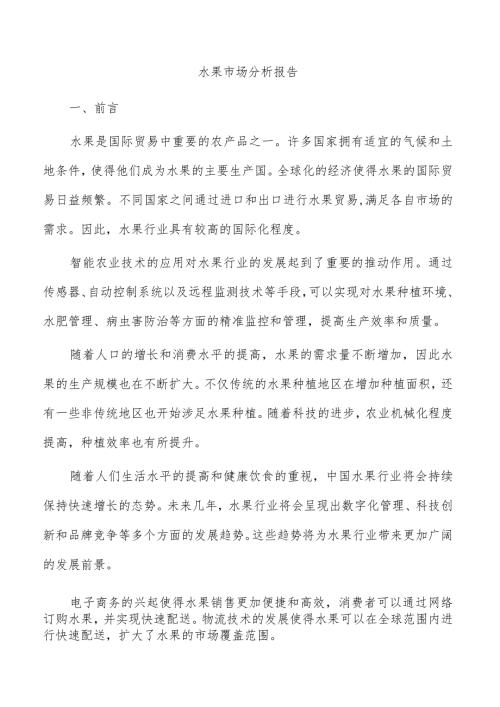 水果市场分析报告

一、前言

水果是国际贸易中重要的农产品之一。许多国家拥有适宜的气候和土地条件，使得他们成为水果的主要生产国。全球化的经济使得水果的国际贸易日益频繁。不同国家之间通过进口和出口进行水果贸易，满足各自市场的需求。因此，水果行业具有较高的国际化程度。

智能农业技术的应用对水果行业的发展起到了重要的推动作用。通过传感器、自动控制系统以及远程监测技术等手段，可以实现对水果种植环境、水肥管理、病虫害防治等方面的精准监控和管理，提高生产效率和质量。

随着人口的增长和消费水平的提高，水果的需求量不断增加，因此水果的生产规模也在不断扩大。不仅传统的水果种植地区在增加种植面积，还有一些非传统地区也开始涉足水果种植。随着科技的进步，农业机械化程度提高，种植效率也有所提升。

随着人们生活水平的提高和健康饮食的重视，中国水果行业将会持续保持快速增长的态势。未来几年，水果行业将会呈现出数字化管理、科技创新和品牌竞争等多个方面的发展趋势。这些趋势将为水果行业带来更加广阔的发展前景。

电子商务的兴起使得水果销售更加便捷和高效，消费者可以通过网络订购水果，并实现快速配送。物流技术的发展使得水果可以在全球范围内进行快速配送，扩大了水果的市场覆盖范围。